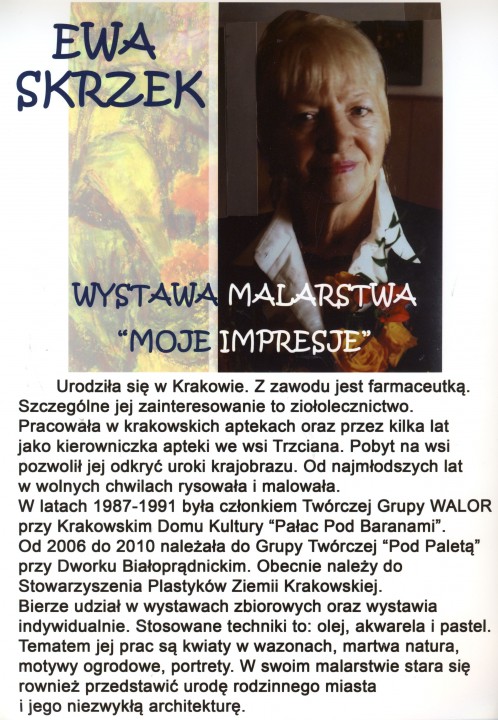 EWA SKRZEK

WYSTAWA MALARSTWA "MOJE IMPRESJE"

Urodziła się w Krakowie. Z zawodu jest farmaceutką. Szczególne jej zainteresowanie to ziołolecznictwo. Pracowała w krakowskich aptekach oraz przez kilka lat jako kierowniczka apteki we wsi Trzciana. Pobyt na wsi pozwolił jej odkryć uroki krajobrazu. Od najmłodszych lat w wolnych chwilach rysowała i malowała.
W latach 1987-1991 była członkiem Twórczej Grupy WALOR przy Krakowskim Domu Kultury "Pałac Pod Baranami".
Od 2006 do 2010 należała do Grupy Twórczej "Pod Paletą" przy Dworku Białoprądnickim. Obecnie należy do Stowarzyszenia Plastyków Ziemii Krakowskiej.
Bierze udział w wystawach zbiorowych oraz wystawia indywidualnie. Stosowane techniki to: olej, akwarela i pastel. Tematem jej prac są kwiaty w wazonach, martwa natura, motywy ogrodowe, portrety. W swoim malarstwie stara się rownież przedstawić urodę rodzinnego miasta i jego niezwykłą architekturę.